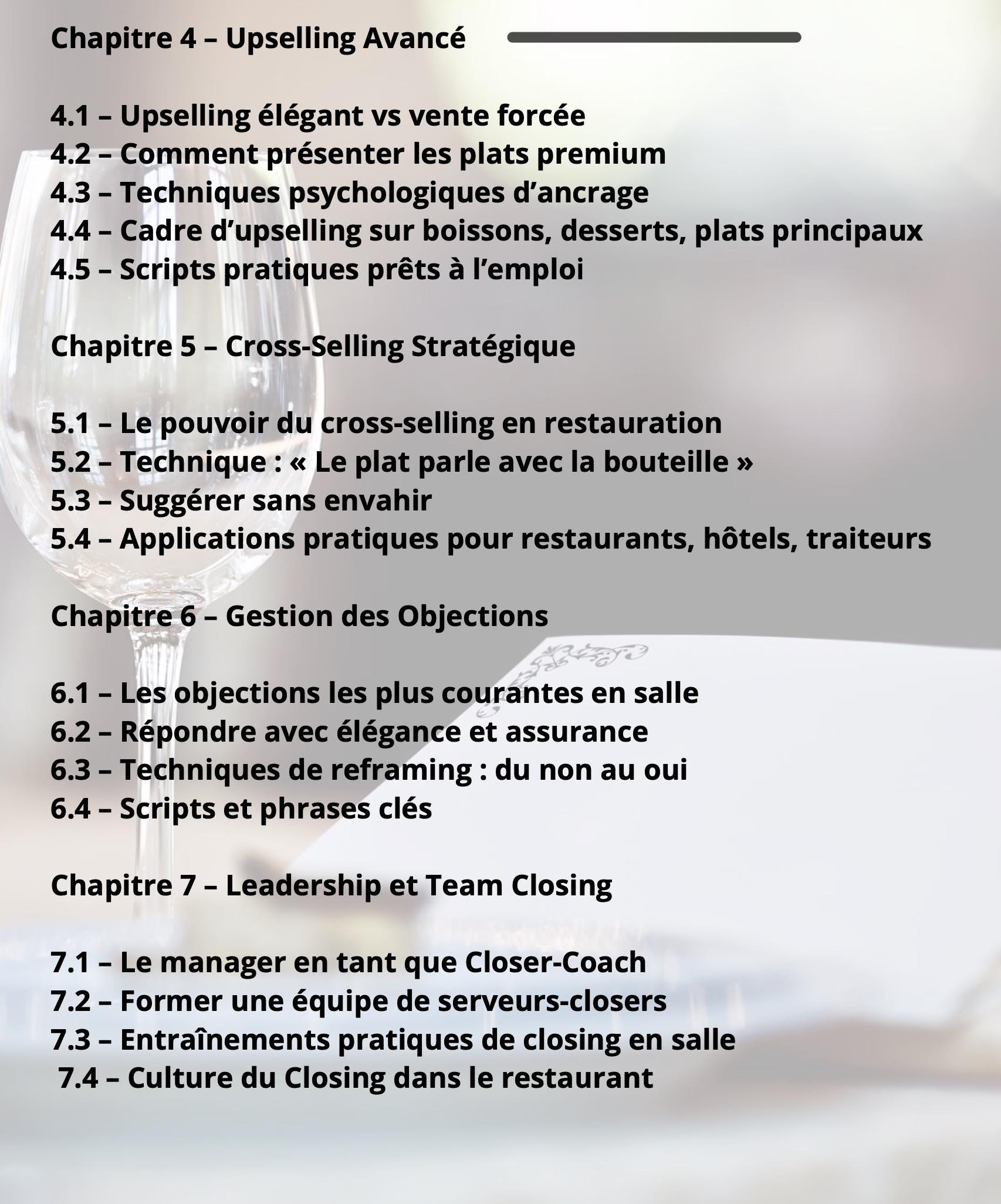 Chapitre 4 – Upselling Avancé

4.1 – Upselling élégant vs vente forcée
4.2 – Comment présenter les plats premium
4.3 – Techniques psychologiques d'ancrage
4.4 – Cadre d'upselling sur boissons, desserts, plats principaux
4.5 – Scripts pratiques prêts à l'emploi

Chapitre 5 – Cross-Selling Stratégique

5.1 – Le pouvoir du cross-selling en restauration
5.2 – Technique : « Le plat parle avec la bouteille »
5.3 – Suggérer sans envahir
5.4 – Applications pratiques pour restaurants, hôtels, traiteurs

Chapitre 6 – Gestion des Objections

6.1 – Les objections les plus courantes en salle
6.2 – Répondre avec élégance et assurance
6.3 – Techniques de reframing : du non au oui
6.4 – Scripts et phrases clés

Chapitre 7 – Leadership et Team Closing

7.1 – Le manager en tant que Closer-Coach
7.2 – Former une équipe de serveurs-closers
7.3 – Entraînements pratiques de closing en salle
7.4 – Culture du Closing dans le restaurant